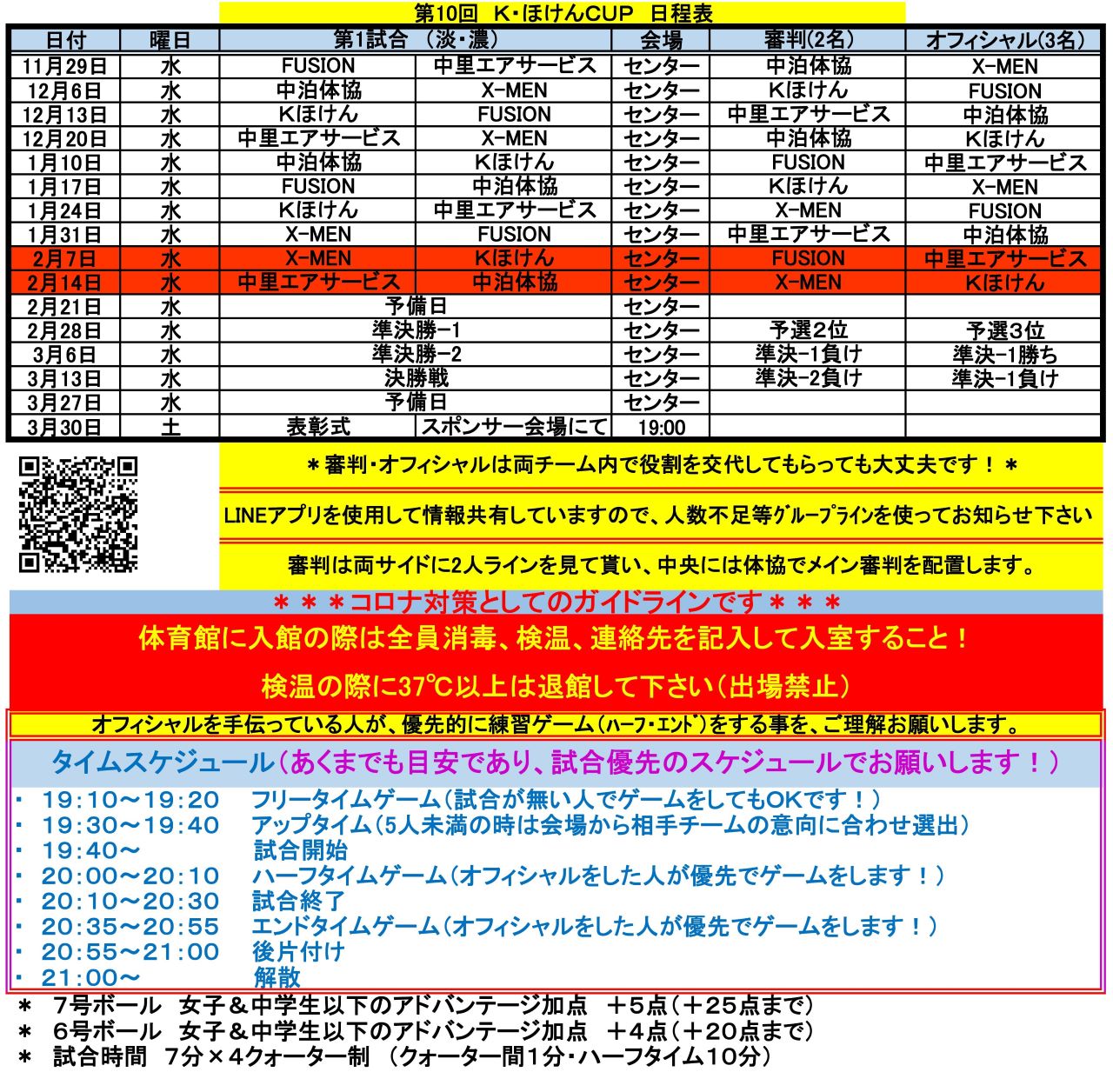 第10回　K・ほけんCUP　日程表

| 日付 | 曜日 | 第1試合　(淡・濃) | | 会場 | 審判(2名) | オフィシャル(3名) |
|---|---|---|---|---|---|---|
| 11月29日 | 水 | FUSION | 中里エアサービス | センター | 中泊体協 | X-MEN |
| 12月6日 | 水 | 中泊体協 | X-MEN | センター | Kほけん | FUSION |
| 12月13日 | 水 | Kほけん | FUSION | センター | 中里エアサービス | 中泊体協 |
| 12月20日 | 水 | 中里エアサービス | X-MEN | センター | 中泊体協 | Kほけん |
| 1月10日 | 水 | 中泊体協 | Kほけん | センター | FUSION | 中里エアサービス |
| 1月17日 | 水 | FUSION | 中泊体協 | センター | Kほけん | X-MEN |
| 1月24日 | 水 | Kほけん | 中里エアサービス | センター | X-MEN | FUSION |
| 1月31日 | 水 | X-MEN | FUSION | センター | 中里エアサービス | 中泊体協 |
| 2月7日 | 水 | X-MEN | Kほけん | センター | FUSION | 中里エアサービス |
| 2月14日 | 水 | 中里エアサービス | 中泊体協 | センター | X-MEN | Kほけん |
| 2月21日 | 水 | 予備日 | | センター | | |
| 2月28日 | 水 | 準決勝-1 | | センター | 予選2位 | 予選3位 |
| 3月6日 | 水 | 準決勝-2 | | センター | 準決-1負け | 準決-1勝ち |
| 3月13日 | 水 | 決勝戦 | | センター | 準決-2負け | 準決-1負け |
| 3月27日 | 水 | 予備日 | | センター | | |
| 3月30日 | 土 | 表彰式 | スポンサー会場にて | 19:00 | | |

＊審判・オフィシャルは両チーム内で役割を交代してもらっても大丈夫です！＊

LINEアプリを使用して情報共有していますので、人数不足等ｸﾞﾙｰﾌﾟﾗｲﾝを使ってお知らせ下さい

審判は両サイドに2人ラインを見て貰い、中央には体協でメイン審判を配置します。

＊＊＊コロナ対策としてのガイドラインです＊＊＊

体育館に入館の際は全員消毒、検温、連絡先を記入して入室すること！

検温の際に37℃以上は退館して下さい（出場禁止）

オフィシャルを手伝っている人が、優先的に練習ゲーム（ﾊｰﾌ・ｴﾝﾄﾞ）をする事を、ご理解お願いします。

タイムスケジュール（あくまでも目安であり、試合優先のスケジュールでお願いします！）

・ 19:10～19:20　フリータイムゲーム（試合が無い人でゲームをしてもOKです！）
・ 19:30～19:40　アップタイム（5人未満の時は会場から相手チームの意向に合わせ選出）
・ 19:40～　試合開始
・ 20:00～20:10　ハーフタイムゲーム（オフィシャルをした人が優先でゲームをします！）
・ 20:10～20:30　試合終了
・ 20:35～20:55　エンドタイムゲーム（オフィシャルをした人が優先でゲームをします！）
・ 20:55～21:00　後片付け
・ 21:00～　解散

＊　7号ボール　女子＆中学生以下のアドバンテージ加点　＋5点（＋25点まで）
＊　6号ボール　女子＆中学生以下のアドバンテージ加点　＋4点（＋20点まで）
＊　試合時間　7分×4クォーター制　（クォーター間1分・ハーフタイム10分）